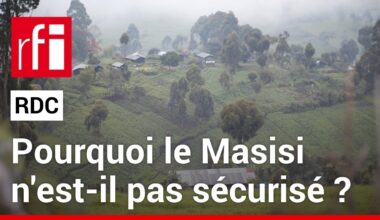 rfi

RDC

Pourquoi le Masisi n'est-il pas sécurisé ?